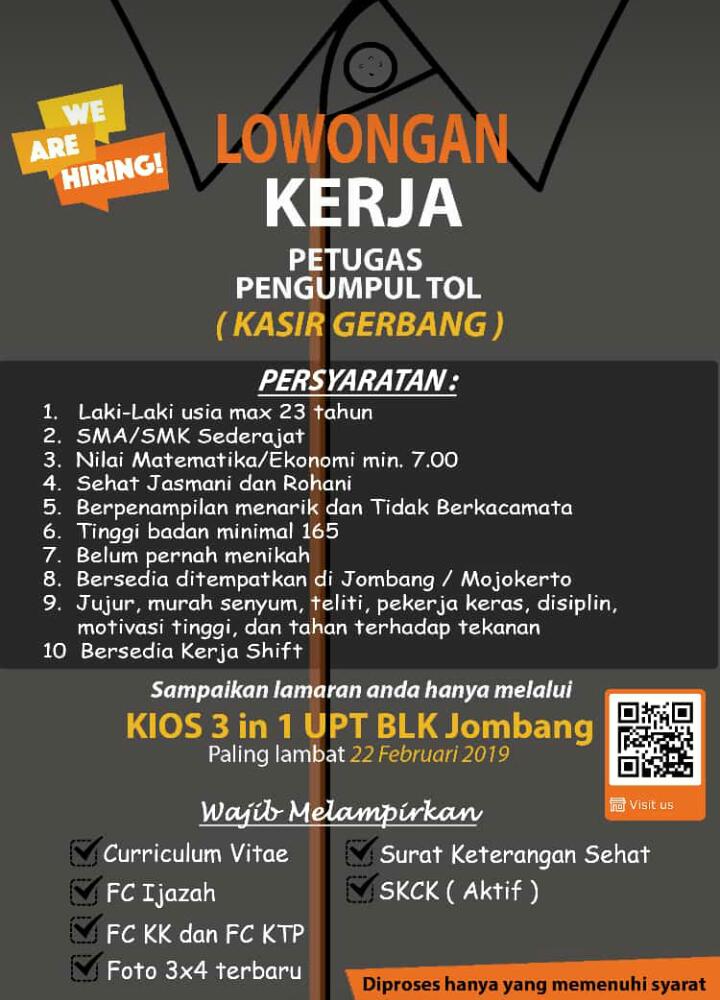 WE ARE HIRING!

LOWONGAN KERJA

PETUGAS PENGUMPUL TOL

( KASIR GERBANG )

PERSYARATAN :

1. Laki-Laki usia max 23 tahun
2. SMA/SMK Sederajat
3. Nilai Matematika/Ekonomi min. 7.00
4. Sehat Jasmani dan Rohani
5. Berpenampilan menarik dan Tidak Berkacamata
6. Tinggi badan minimal 165
7. Belum pernah menikah
8. Bersedia ditempatkan di Jombang / Mojokerto
9. Jujur, murah senyum, teliti, pekerja keras, disiplin, motivasi tinggi, dan tahan terhadap tekanan
10 Bersedia Kerja Shift

Sampaikan lamaran anda hanya melalui

KIOS 3 in 1 UPT BLK Jombang

Paling lambat 22 Februari 2019

Visit us

Wajib Melampirkan

Curriculum Vitae
FC Ijazah
FC KK dan FC KTP
Foto 3x4 terbaru
Surat Keterangan Sehat
SKCK ( Aktif )

Diproses hanya yang memenuhi syarat